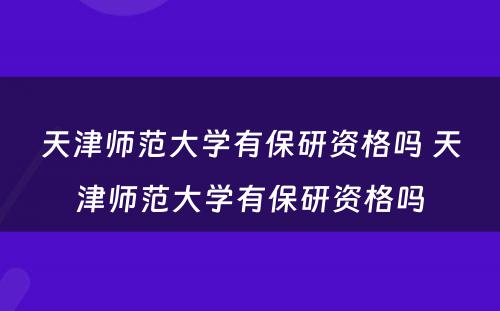 天津师范大学有保研资格吗 天津师范大学有保研资格吗